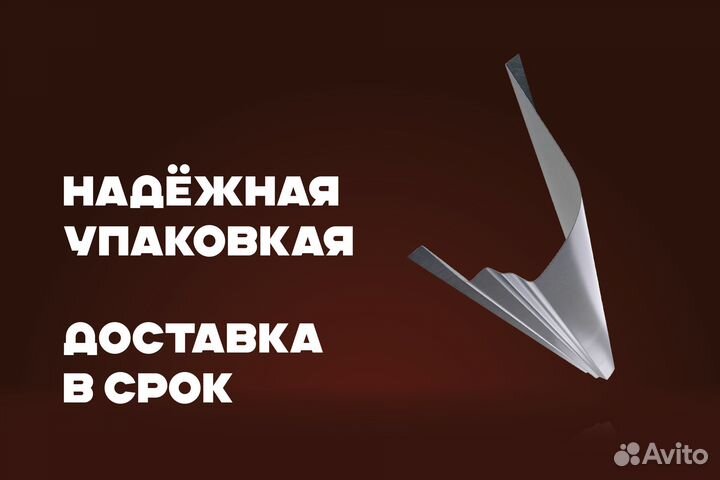 НАДЁЖНАЯ УПАКОВКАЯ

ДОСТАВКА В СРОК

Avito